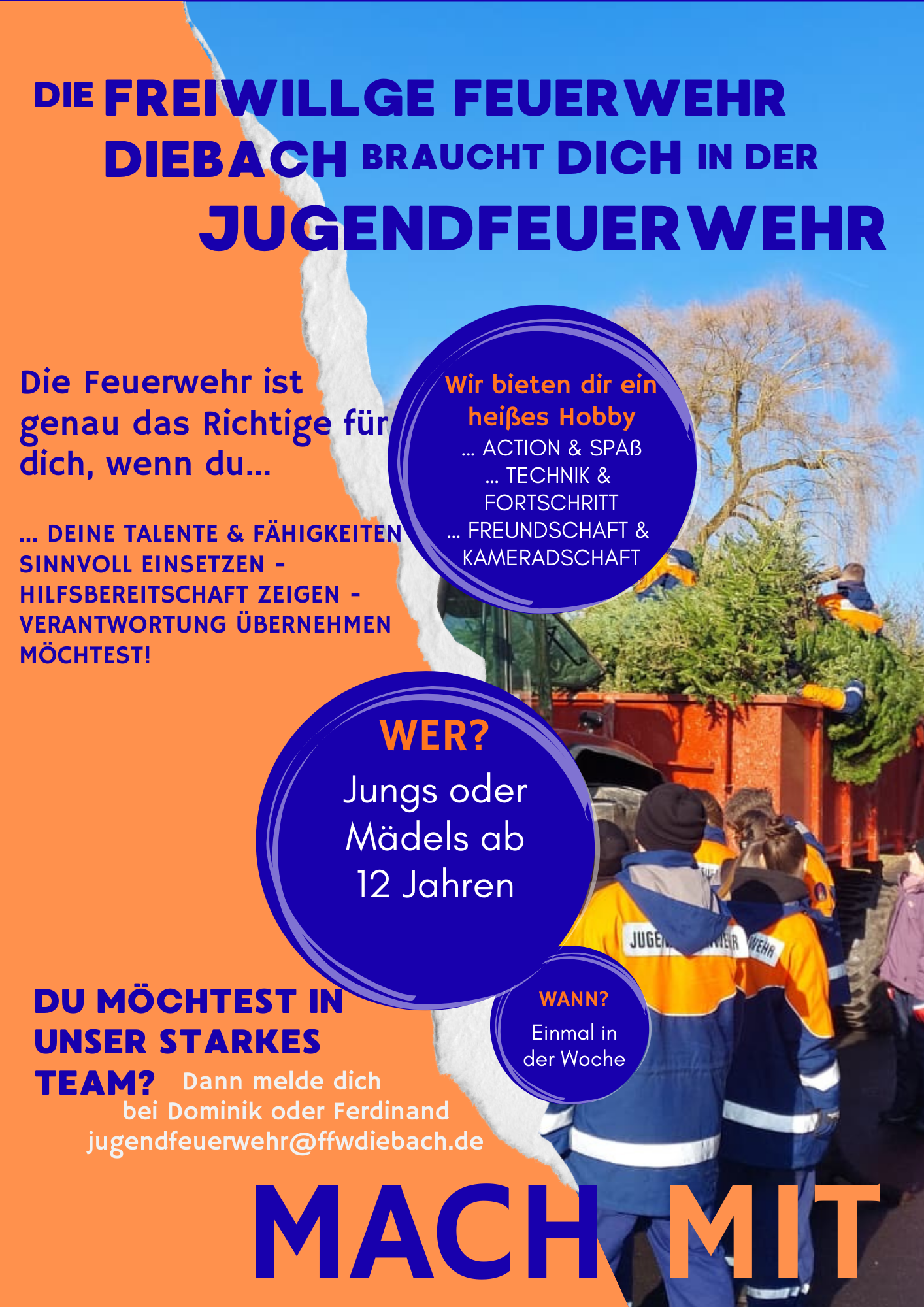 DIE FREIWILLGE FEUERWEHR DIEBACH BRAUCHT DICH IN DER JUGENDFEUERWEHR

Die Feuerwehr ist genau das Richtige für dich, wenn du...

... DEINE TALENTE & FÄHIGKEITEN SINNVOLL EINSETZEN - HILFSBEREITSCHAFT ZEIGEN - VERANTWORTUNG ÜBERNEHMEN MÖCHTEST!

Wir bieten dir ein heißes Hobby
... ACTION & SPAß
... TECHNIK & FORTSCHRITT
... FREUNDSCHAFT & KAMERADSCHAFT

WER?
Jungs oder Mädels ab 12 Jahren

WANN?
Einmal in der Woche

DU MÖCHTEST IN UNSER STARKES TEAM? Dann melde dich bei Dominik oder Ferdinand
jugendfeuerwehr@ffwdiebach.de

MACH MIT